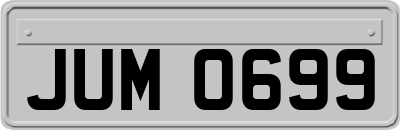 JUM 0699